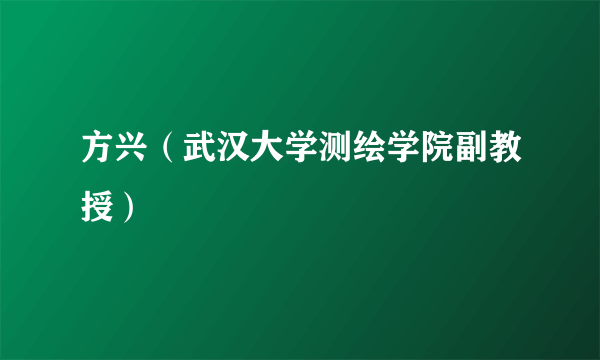 方兴（武汉大学测绘学院副教授）